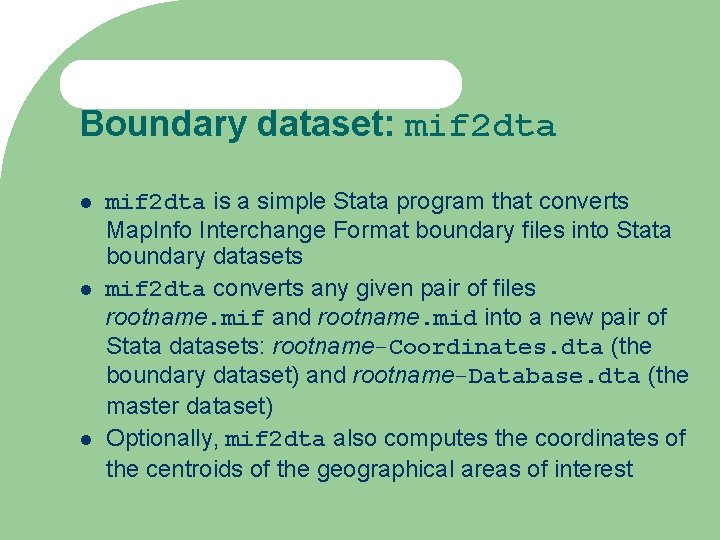 Boundary dataset: mif2dta

• mif2dta is a simple Stata program that converts MapInfo Interchange Format boundary files into Stata boundary datasets
• mif2dta converts any given pair of files rootname.mif and rootname.mid into a new pair of Stata datasets: rootname-Coordinates.dta (the boundary dataset) and rootname-Database.dta (the master dataset)
• Optionally, mif2dta also computes the coordinates of the centroids of the geographical areas of interest